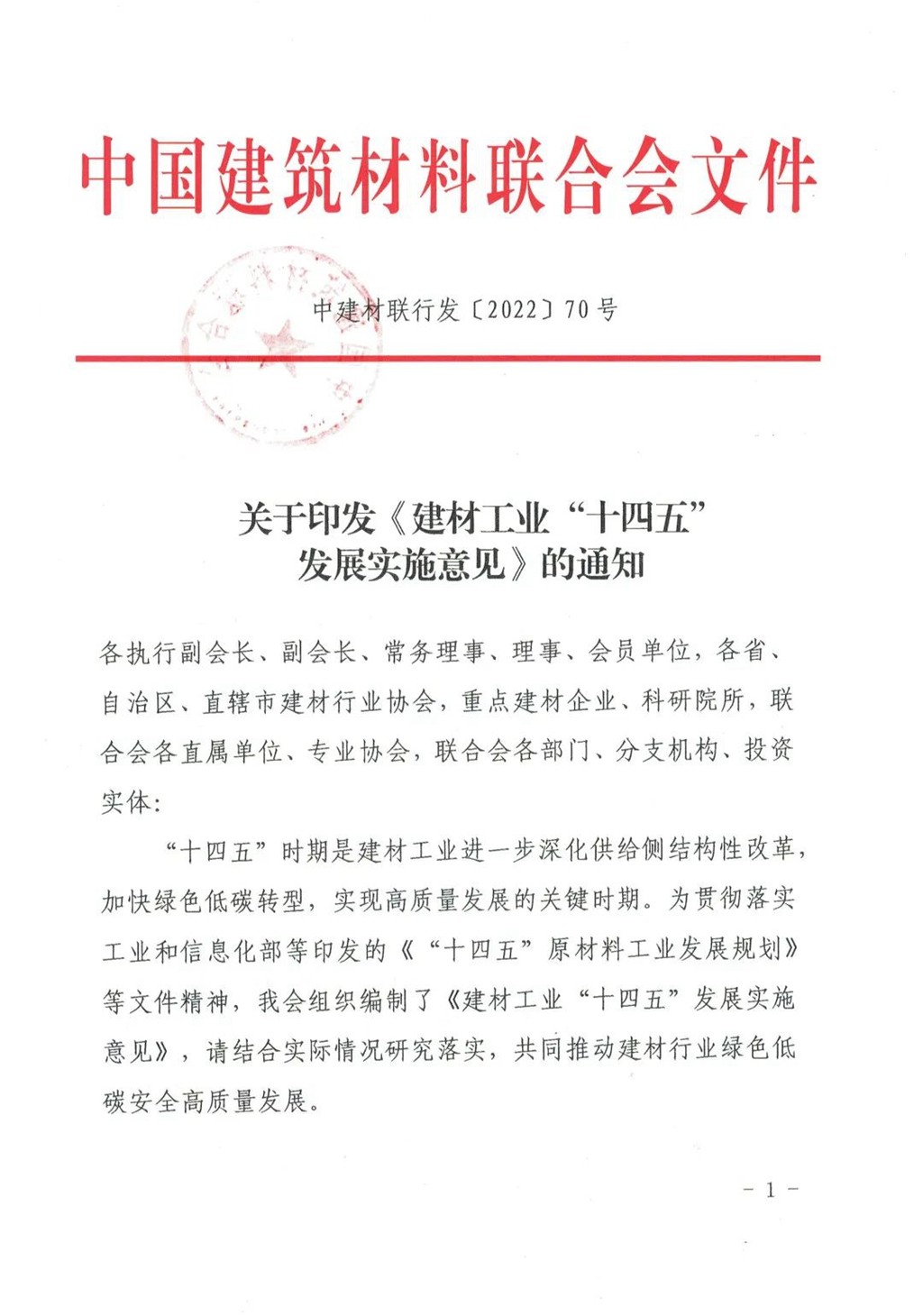 中国建筑材料联合会文件

中建材联行发〔2022〕70号

关于印发《建材工业“十四五”发展实施意见》的通知

各执行副会长、副会长、常务理事、理事、会员单位，各省、自治区、直辖市建材行业协会，重点建材企业、科研院所，联合会各直属单位、专业协会，联合会各部门、分支机构、投资实体：

“十四五”时期是建材工业进一步深化供给侧结构性改革，加快绿色低碳转型，实现高质量发展的关键时期。为贯彻落实工业和信息化部等印发的《“十四五”原材料工业发展规划》等文件精神，我会组织编制了《建材工业“十四五”发展实施意见》，请结合实际情况研究落实，共同推动建材行业绿色低碳安全高质量发展。

－1－